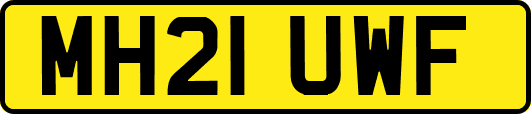 MH21 UWF